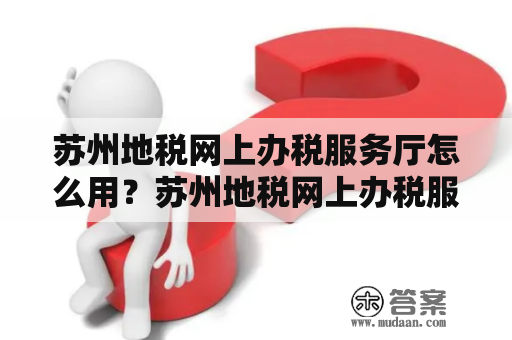 苏州地税网上办税服务厅怎么用？苏州地税网上办税服

木 答案
www.mudaan.com